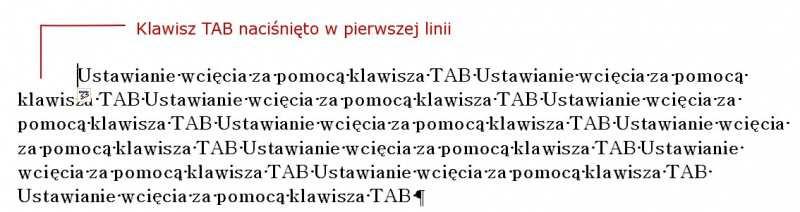 Klawisz TAB naciśnięto w pierwszej linii

Ustawianie·wcięcia·za·pomocą·klawisza·TAB·Ustawianie·wcięcia·za·pomocą·klawisza·TAB·Ustawianie·wcięcia·za·pomocą·klawisza·TAB·Ustawianie·wcięcia·za·pomocą·klawisza·TAB·Ustawianie·wcięcia·za·pomocą·klawisza·TAB·Ustawianie·wcięcia·za·pomocą·klawisza·TAB·Ustawianie·wcięcia·za·pomocą·klawisza·TAB·Ustawianie·wcięcia·za·pomocą·klawisza·TAB·Ustawianie·wcięcia·za·pomocą·klawisza·TAB·Ustawianie·wcięcia·za·pomocą·klawisza·TAB¶